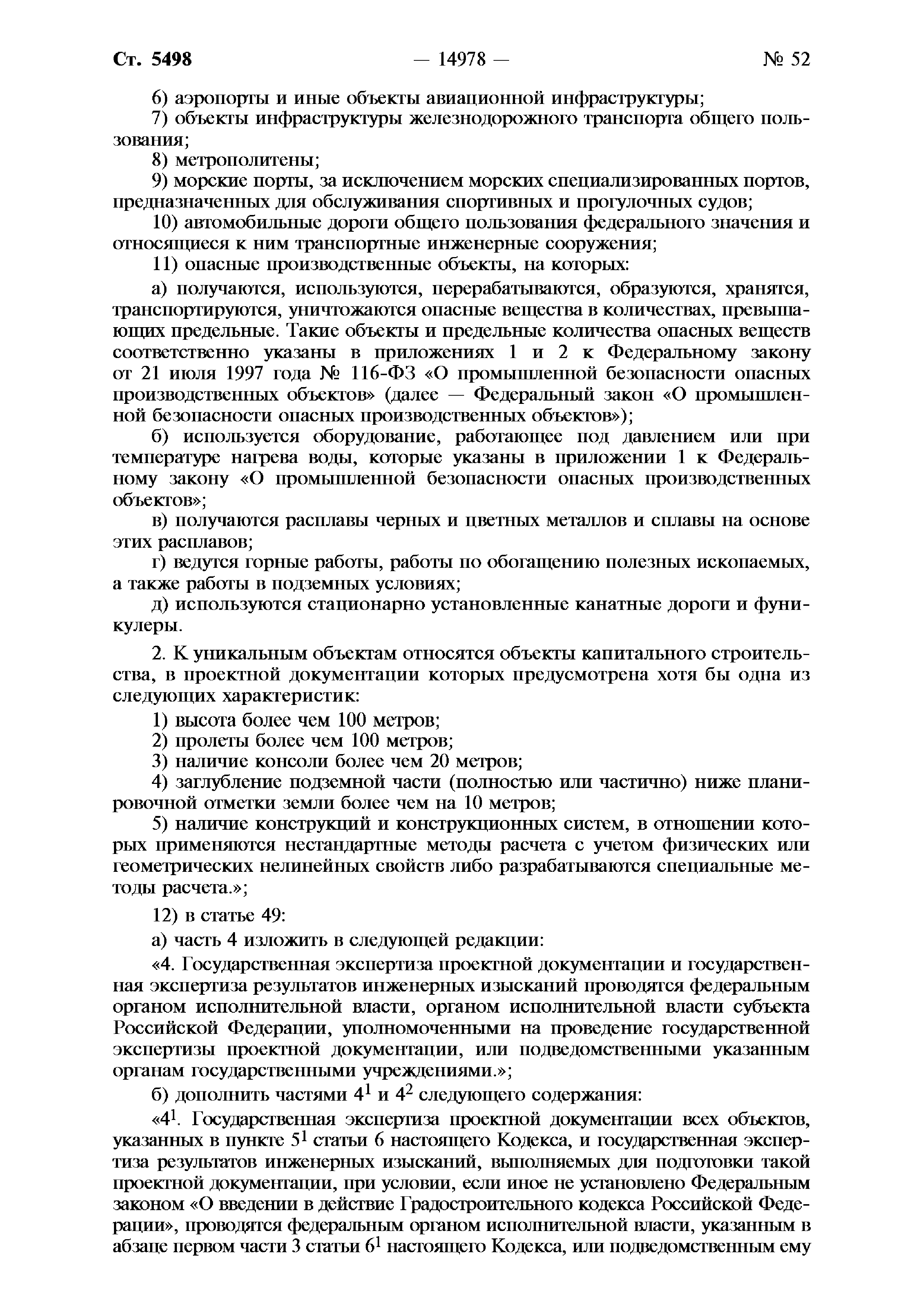 Ст. 5498 — 14978 — № 52

6) аэропорты и иные объекты авиационной инфраструктуры;

7) объекты инфраструктуры железнодорожного транспорта общего пользования;

8) метрополитены;

9) морские порты, за исключением морских специализированных портов, предназначенных для обслуживания спортивных и прогулочных судов;

10) автомобильные дороги общего пользования федерального значения и относящиеся к ним транспортные инженерные сооружения;

11) опасные производственные объекты, на которых:

а) получаются, используются, перерабатываются, образуются, хранятся, транспортируются, уничтожаются опасные вещества в количествах, превышающих предельные. Такие объекты и предельные количества опасных веществ соответственно указаны в приложениях 1 и 2 к Федеральному закону от 21 июля 1997 года № 116-ФЗ «О промышленной безопасности опасных производственных объектов» (далее — Федеральный закон «О промышленной безопасности опасных производственных объектов»);

б) используется оборудование, работающее под давлением или при температуре нагрева воды, которые указаны в приложении 1 к Федеральному закону «О промышленной безопасности опасных производственных объектов»;

в) получаются расплавы черных и цветных металлов и сплавы на основе этих расплавов;

г) ведутся горные работы, работы по обогащению полезных ископаемых, а также работы в подземных условиях;

д) используются стационарно установленные канатные дороги и фуникулеры.

2. К уникальным объектам относятся объекты капитального строительства, в проектной документации которых предусмотрена хотя бы одна из следующих характеристик:

1) высота более чем 100 метров;

2) пролеты более чем 100 метров;

3) наличие консоли более чем 20 метров;

4) заглубление подземной части (полностью или частично) ниже планировочной отметки земли более чем на 10 метров;

5) наличие конструкций и конструкционных систем, в отношении которых применяются нестандартные методы расчета с учетом физических или геометрических нелинейных свойств либо разрабатываются специальные методы расчета.»;

12) в статье 49:

а) часть 4 изложить в следующей редакции:

«4. Государственная экспертиза проектной документации и государственная экспертиза результатов инженерных изысканий проводятся федеральным органом исполнительной власти, органом исполнительной власти субъекта Российской Федерации, уполномоченными на проведение государственной экспертизы проектной документации, или подведомственными указанным органам государственными учреждениями.»;

б) дополнить частями $4^1$ и $4^2$ следующего содержания:

«$4^1$. Государственная экспертиза проектной документации всех объектов, указанных в пункте $5^1$ статьи 6 настоящего Кодекса, и государственная экспертиза результатов инженерных изысканий, выполняемых для подготовки такой проектной документации, при условии, если иное не установлено Федеральным законом «О введении в действие Градостроительного кодекса Российской Федерации», проводятся федеральным органом исполнительной власти, указанным в абзаце первом части 3 статьи $6^1$ настоящего Кодекса, или подведомственным ему